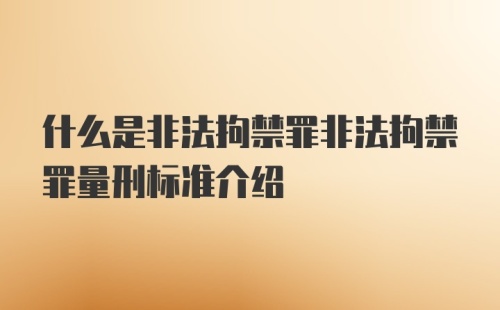 什么是非法拘禁罪非法拘禁罪量刑标准介绍